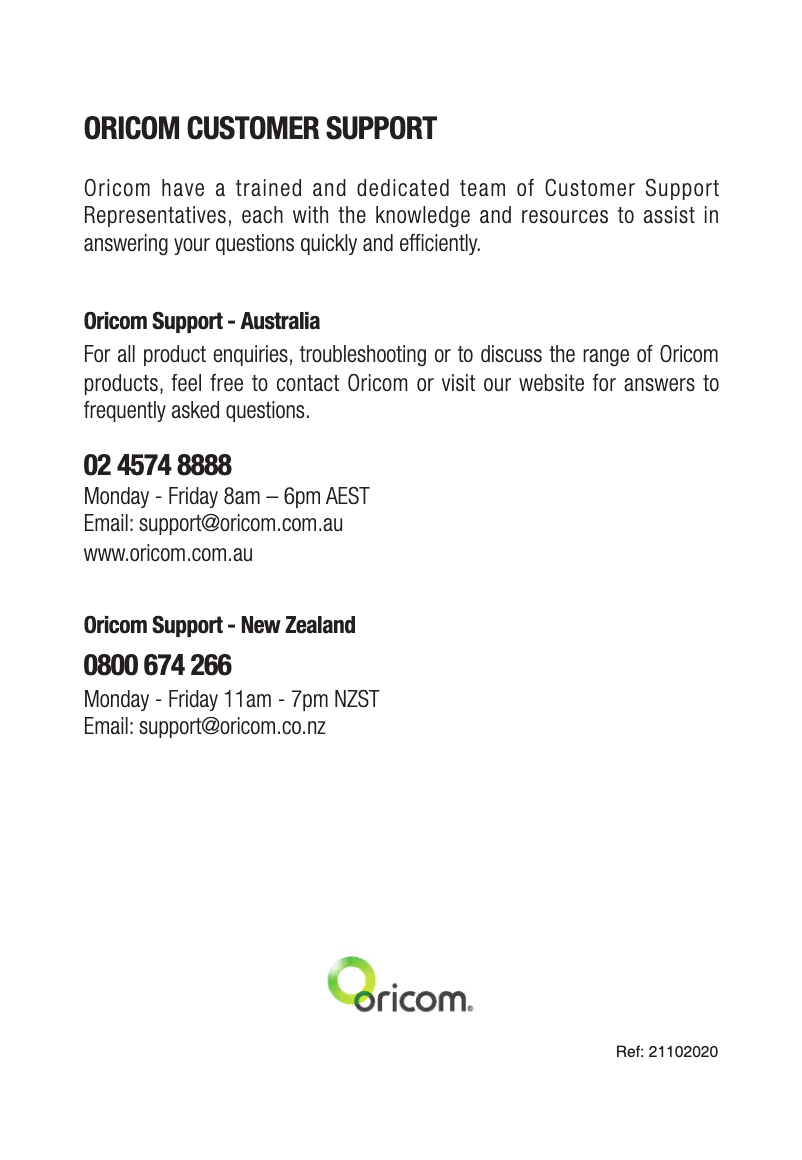 ORICOM CUSTOMER SUPPORT

Oricom have a trained and dedicated team of Customer Support Representatives, each with the knowledge and resources to assist in answering your questions quickly and efficiently.

Oricom Support - Australia

For all product enquiries, troubleshooting or to discuss the range of Oricom products, feel free to contact Oricom or visit our website for answers to frequently asked questions.

02 4574 8888

Monday - Friday 8am – 6pm AEST
Email: support@oricom.com.au
www.oricom.com.au

Oricom Support - New Zealand

0800 674 266

Monday - Friday 11am - 7pm NZST
Email: support@oricom.co.nz

oricom.

Ref: 21102020